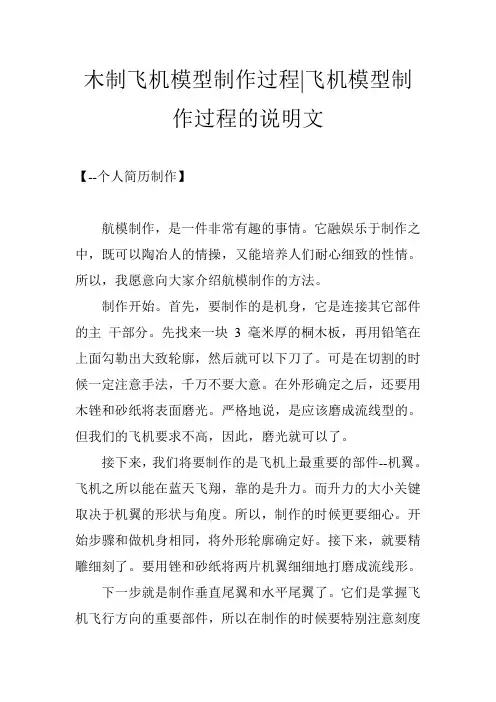 木制飞机模型制作过程|飞机模型制作过程的说明文

【--个人简历制作】

航模制作，是一件非常有趣的事情。它融娱乐于制作之中，既可以陶冶人的情操，又能培养人们耐心细致的性情。所以，我愿意向大家介绍航模制作的方法。

制作开始。首先，要制作的是机身，它是连接其它部件的主 干部分。先找来一块 3 毫米厚的桐木板，再用铅笔在上面勾勒出大致轮廓，然后就可以下刀了。可是在切割的时候一定注意手法，千万不要大意。在外形确定之后，还要用木锉和砂纸将表面磨光。严格地说，是应该磨成流线型的。但我们的飞机要求不高，因此，磨光就可以了。

接下来，我们将要制作的是飞机上最重要的部件--机翼。飞机之所以能在蓝天飞翔，靠的是升力。而升力的大小关键取决于机翼的形状与角度。所以，制作的时候更要细心。开始步骤和做机身相同，将外形轮廓确定好。接下来，就要精雕细刻了。要用锉和砂纸将两片机翼细细地打磨成流线形。

下一步就是制作垂直尾翼和水平尾翼了。它们是掌握飞机飞行方向的重要部件，所以在制作的时候要特别注意刻度